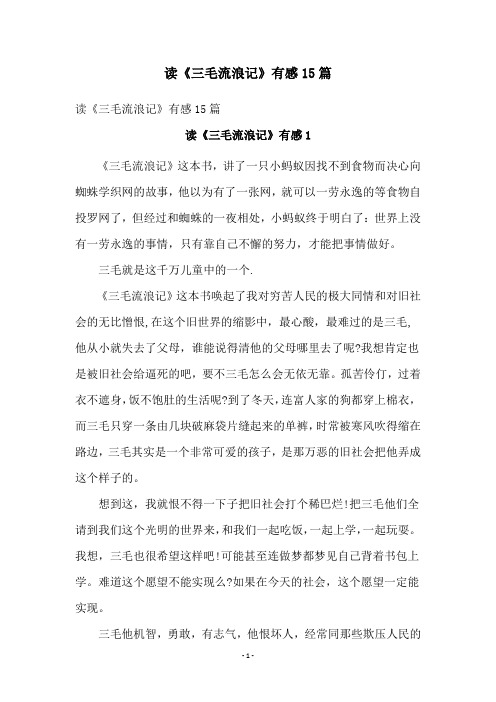 读《三毛流浪记》有感15篇

读《三毛流浪记》有感15篇

读《三毛流浪记》有感1

《三毛流浪记》这本书，讲了一只小蚂蚁因找不到食物而决心向蜘蛛学织网的故事，他以为有了一张网，就可以一劳永逸的等食物自投罗网了，但经过和蜘蛛的一夜相处，小蚂蚁终于明白了：世界上没有一劳永逸的事情，只有靠自己不懈的努力，才能把事情做好。

三毛就是这千万儿童中的一个.

《三毛流浪记》这本书唤起了我对穷苦人民的极大同情和对旧社会的无比憎恨,在这个旧世界的缩影中，最心酸，最难过的是三毛，他从小就失去了父母，谁能说得清他的父母哪里去了呢?我想肯定也是被旧社会给逼死的吧，要不三毛怎么会无依无靠。孤苦伶仃，过着衣不遮身，饭不饱肚的生活呢?到了冬天，连富人家的狗都穿上棉衣，而三毛只穿一条由几块破麻袋片缝起来的单裤，时常被寒风吹得缩在路边，三毛其实是一个非常可爱的孩子，是那万恶的旧社会把他弄成这个样子的。

想到这，我就恨不得一下子把旧社会打个稀巴烂!把三毛他们全请到我们这个光明的世界来，和我们一起吃饭，一起上学，一起玩耍。我想，三毛也很希望这样吧!可能甚至连做梦都梦见自己背着书包上学。难道这个愿望不能实现么?如果在今天的社会，这个愿望一定能实现。

三毛他机智，勇敢，有志气，他恨坏人，经常同那些欺压人民的

- 1 -